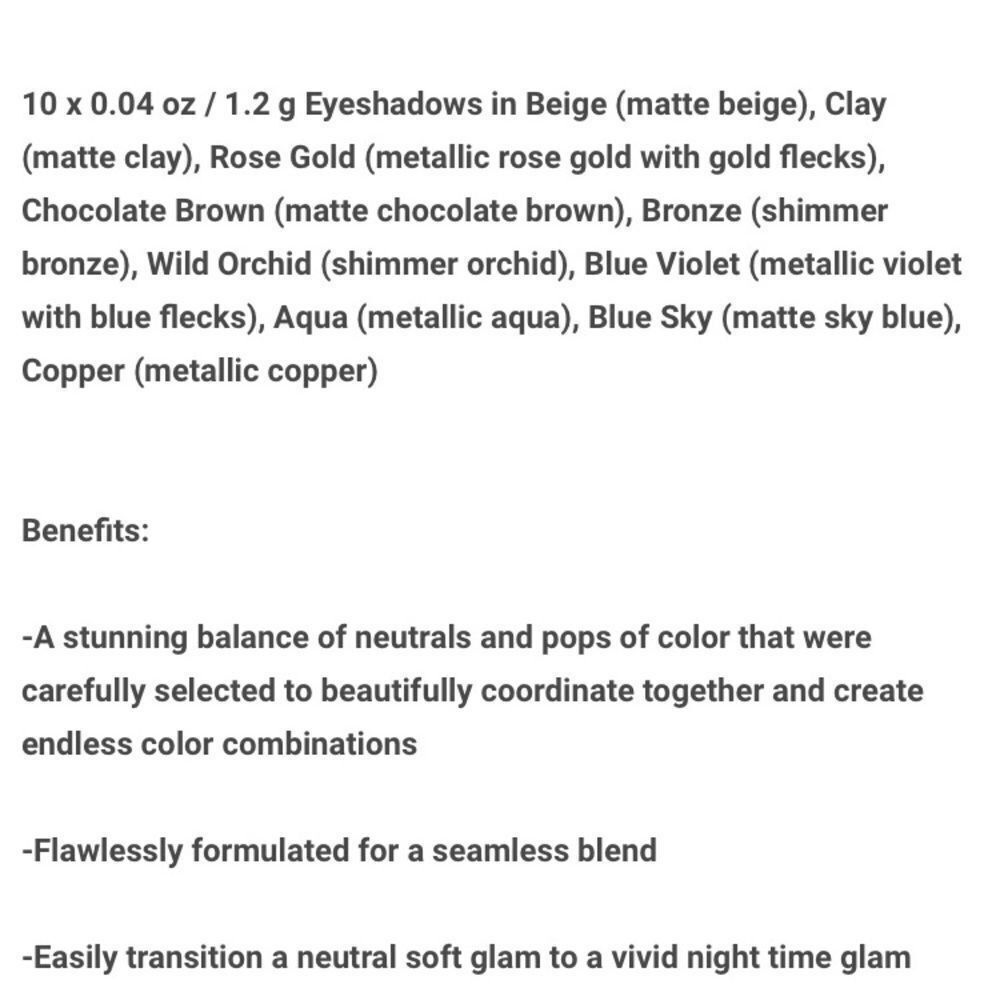 10 x 0.04 oz / 1.2 g Eyeshadows in Beige (matte beige), Clay (matte clay), Rose Gold (metallic rose gold with gold flecks), Chocolate Brown (matte chocolate brown), Bronze (shimmer bronze), Wild Orchid (shimmer orchid), Blue Violet (metallic violet with blue flecks), Aqua (metallic aqua), Blue Sky (matte sky blue), Copper (metallic copper)

Benefits:

-A stunning balance of neutrals and pops of color that were carefully selected to beautifully coordinate together and create endless color combinations

-Flawlessly formulated for a seamless blend

-Easily transition a neutral soft glam to a vivid night time glam